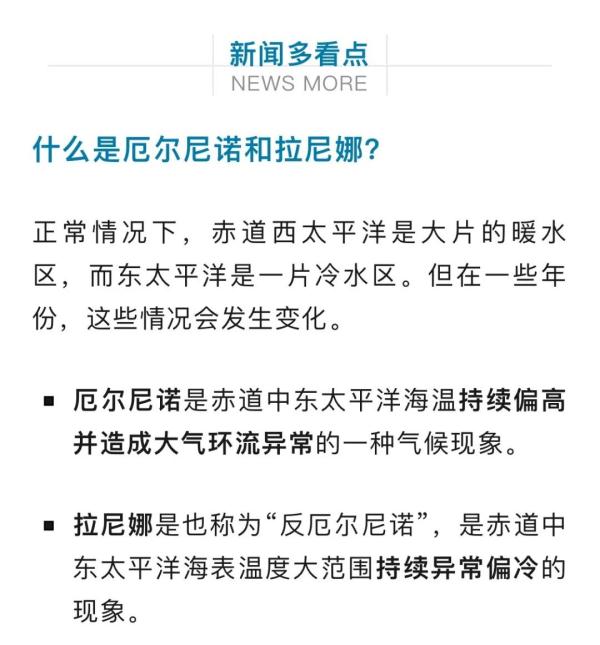 新闻多看点
NEWS MORE

什么是厄尔尼诺和拉尼娜?

正常情况下,赤道西太平洋是大片的暖水区,而东太平洋是一片冷水区。但在一些年份,这些情况会发生变化。

▪ 厄尔尼诺是赤道中东太平洋海温持续偏高并造成大气环流异常的一种气候现象。

▪ 拉尼娜是也称为“反厄尔尼诺”,是赤道中东太平洋海表温度大范围持续异常偏冷的现象。